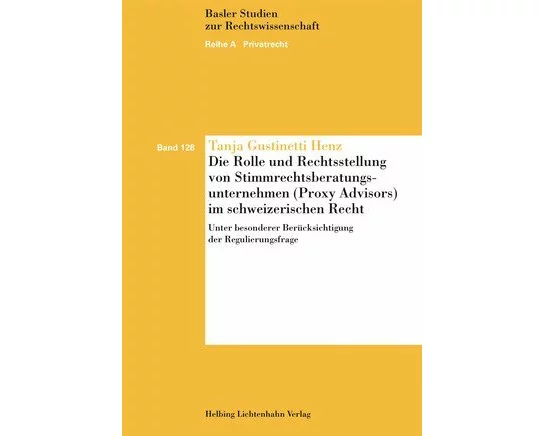 Basler Studien zur Rechtswissenschaft

Reihe A Privatrecht

Band 128

Tanja Gustinetti Henz

Die Rolle und Rechtsstellung von Stimmrechtsberatungsunternehmen (Proxy Advisors) im schweizerischen Recht

Unter besonderer Berücksichtigung der Regulierungsfrage

Helbing Lichtenhahn Verlag